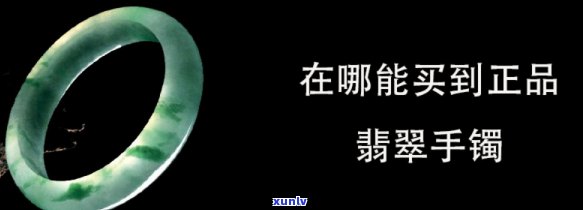 在哪能买到正品

翡翠手镯

xunlv